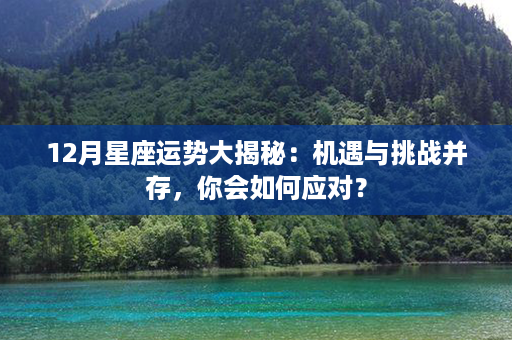 12月星座运势大揭秘：机遇与挑战并存，你会如何应对？